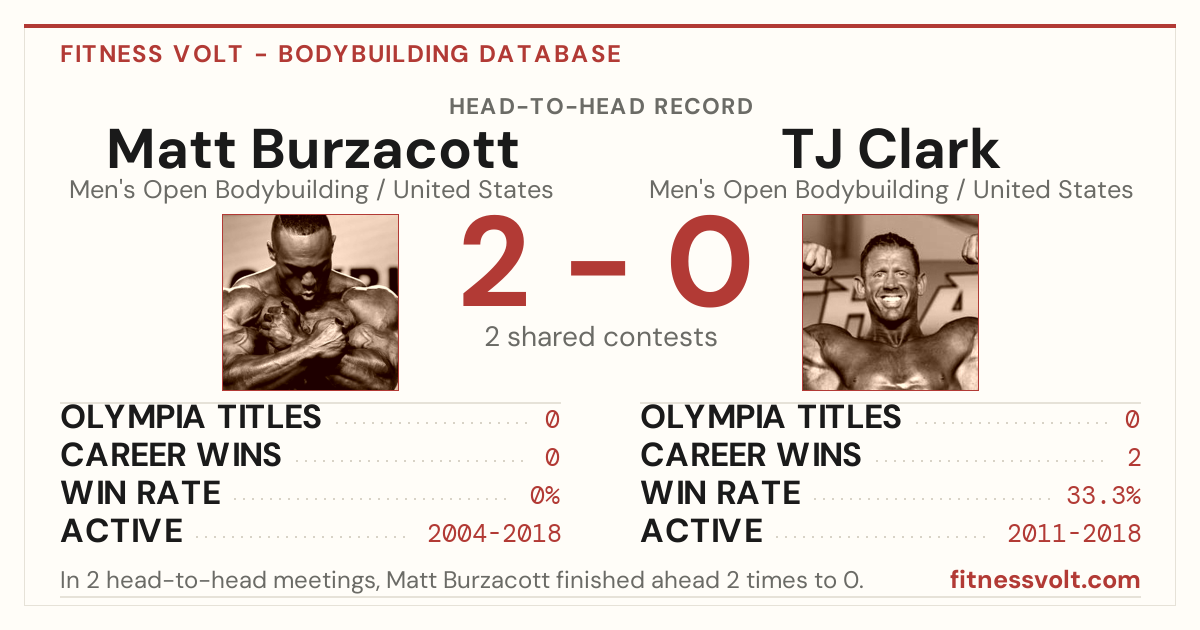 FITNESS VOLT - BODYBUILDING DATABASE

HEAD-TO-HEAD RECORD

Matt Burzacott
Men's Open Bodybuilding / United States

2 - 0

2 shared contests

TJ Clark
Men's Open Bodybuilding / United States

OLYMPIA TITLES 0
CAREER WINS 0
WIN RATE 0%
ACTIVE 2004-2018

OLYMPIA TITLES 0
CAREER WINS 2
WIN RATE 33.3%
ACTIVE 2011-2018

In 2 head-to-head meetings, Matt Burzacott finished ahead 2 times to 0.

fitnessvolt.com